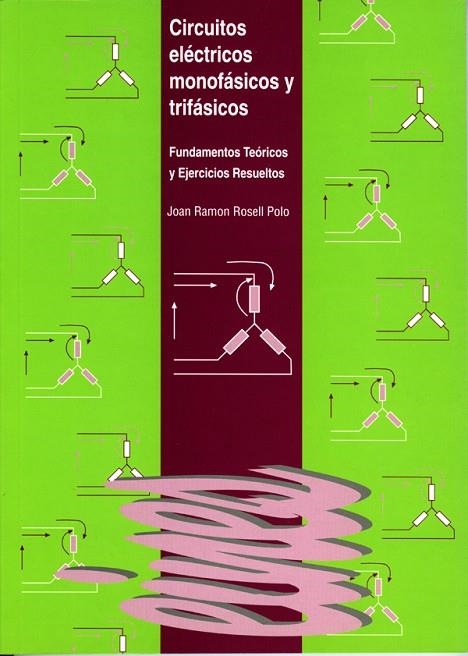 Circuitos eléctricos monofásicos y trifásicos

Fundamentos Teóricos y Ejercicios Resueltos

Joan Ramon Rosell Polo